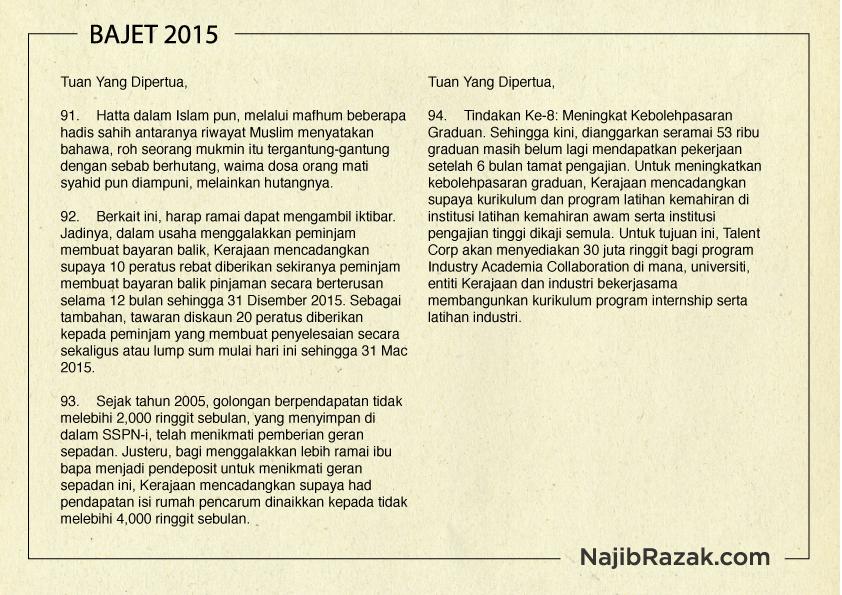 BAJET 2015

Tuan Yang Dipertua,

91. Hatta dalam Islam pun, melalui mafhum beberapa hadis sahih antaranya riwayat Muslim menyatakan bahawa, roh seorang mukmin itu tergantung-gantung dengan sebab berhutang, waima dosa orang mati syahid pun diampuni, melainkan hutangnya.

92. Berkait ini, harap ramai dapat mengambil iktibar. Jadinya, dalam usaha menggalakkan peminjam membuat bayaran balik, Kerajaan mencadangkan supaya 10 peratus rebat diberikan sekiranya peminjam membuat bayaran balik pinjaman secara berterusan selama 12 bulan sehingga 31 Disember 2015. Sebagai tambahan, tawaran diskaun 20 peratus diberikan kepada peminjam yang membuat penyelesaian secara sekaligus atau lump sum mulai hari ini sehingga 31 Mac 2015.

93. Sejak tahun 2005, golongan berpendapatan tidak melebihi 2,000 ringgit sebulan, yang menyimpan di dalam SSPN-i, telah menikmati pemberian geran sepadan. Justeru, bagi menggalakkan lebih ramai ibu bapa menjadi pendeposit untuk menikmati geran sepadan ini, Kerajaan mencadangkan supaya had pendapatan isi rumah pencarum dinaikkan kepada tidak melebihi 4,000 ringgit sebulan.

Tuan Yang Dipertua,

94. Tindakan Ke-8: Meningkat Kebolehpasaran Graduan. Sehingga kini, dianggarkan seramai 53 ribu graduan masih belum lagi mendapatkan pekerjaan setelah 6 bulan tamat pengajian. Untuk meningkatkan kebolehpasaran graduan, Kerajaan mencadangkan supaya kurikulum dan program latihan kemahiran di institusi latihan kemahiran awam serta institusi pengajian tinggi dikaji semula. Untuk tujuan ini, Talent Corp akan menyediakan 30 juta ringgit bagi program Industry Academia Collaboration di mana, universiti, entiti Kerajaan dan industri bekerjasama membangunkan kurikulum program internship serta latihan industri.

NajibRazak.com